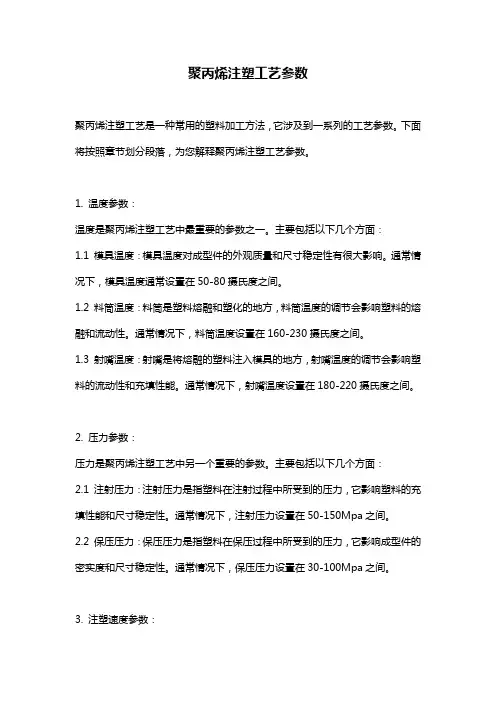 聚丙烯注塑工艺参数

聚丙烯注塑工艺是一种常用的塑料加工方法，它涉及到一系列的工艺参数。下面将按照章节划分段落，为您解释聚丙烯注塑工艺参数。

1. 温度参数：

温度是聚丙烯注塑工艺中最重要的参数之一。主要包括以下几个方面：

1.1 模具温度：模具温度对成型件的外观质量和尺寸稳定性有很大影响。通常情况下，模具温度通常设置在 50-80 摄氏度之间。

1.2 料筒温度：料筒是塑料熔融和塑化的地方，料筒温度的调节会影响塑料的熔融和流动性。通常情况下，料筒温度设置在 160-230 摄氏度之间。

1.3 射嘴温度：射嘴是将熔融的塑料注入模具的地方，射嘴温度的调节会影响塑料的流动性和充填性能。通常情况下，射嘴温度设置在 180-220 摄氏度之间。

2. 压力参数：

压力是聚丙烯注塑工艺中另一个重要的参数。主要包括以下几个方面：

2.1 注射压力：注射压力是指塑料在注射过程中所受到的压力，它影响塑料的充填性能和尺寸稳定性。通常情况下，注射压力设置在 50-150Mpa 之间。

2.2 保压压力：保压压力是指塑料在保压过程中所受到的压力，它影响成型件的密实度和尺寸稳定性。通常情况下，保压压力设置在 30-100Mpa 之间。

3. 注塑速度参数：